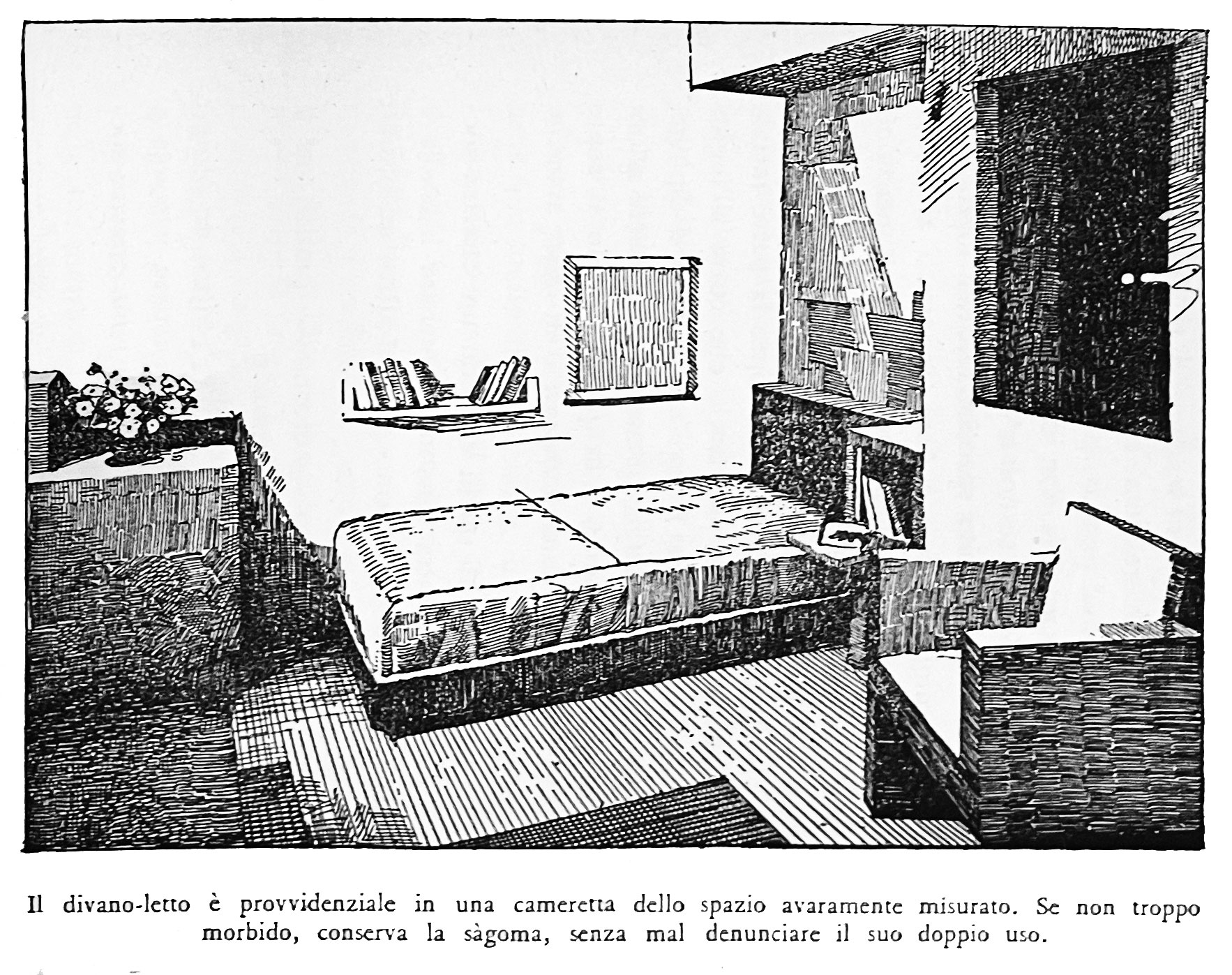 Il divano-letto è provvidenziale in una cameretta dello spazio avaramente misurato. Se non troppo morbido, conserva la sàgoma, senza mal denunciare il suo doppio uso.